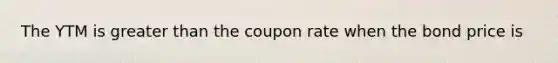 The YTM is greater than the coupon rate when the bond price is